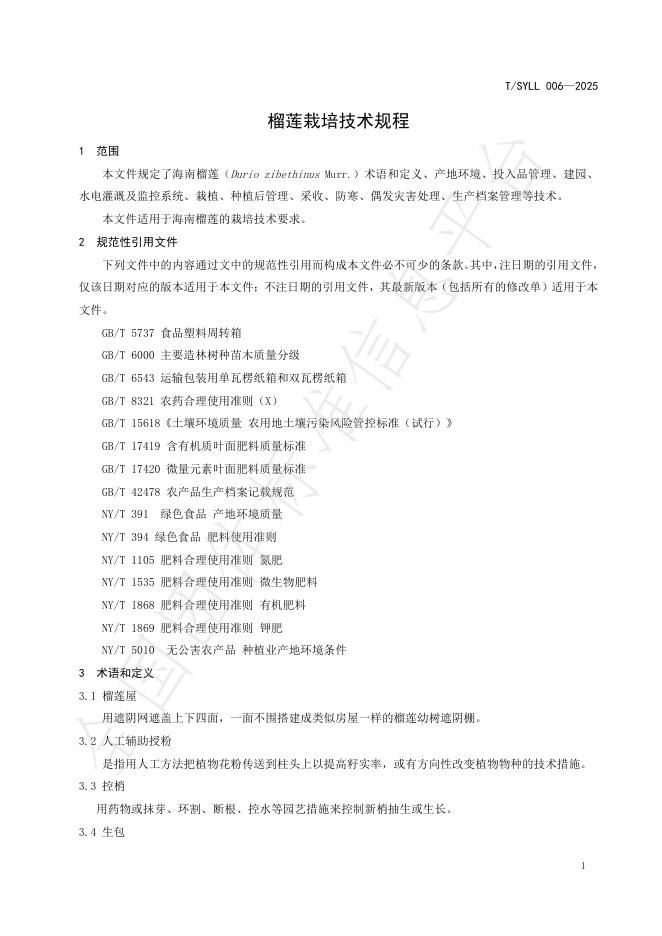 T/SYLL 006—2025

榴莲栽培技术规程

1 范围

本文件规定了海南榴莲（Durio zibethinus Murr.）术语和定义、产地环境、投入品管理、建园、水电灌溉及监控系统、栽植、种植后管理、采收、防寒、偶发灾害处理、生产档案管理等技术。

本文件适用于海南榴莲的栽培技术要求。

2 规范性引用文件

下列文件中的内容通过文中的规范性引用而构成本文件必不可少的条款。其中，注日期的引用文件，仅该日期对应的版本适用于本文件；不注日期的引用文件，其最新版本（包括所有的修改单）适用于本文件。

GB/T 5737 食品塑料周转箱

GB/T 6000 主要造林树种苗木质量分级

GB/T 6543 运输包装用单瓦楞纸箱和双瓦楞纸箱

GB/T 8321 农药合理使用准则（X）

GB/T 15618《土壤环境质量 农用地土壤污染风险管控标准（试行）》

GB/T 17419 含有机质叶面肥料质量标准

GB/T 17420 微量元素叶面肥料质量标准

GB/T 42478 农产品生产档案记载规范

NY/T 391 绿色食品 产地环境质量

NY/T 394 绿色食品 肥料使用准则

NY/T 1105 肥料合理使用准则 氮肥

NY/T 1535 肥料合理使用准则 微生物肥料

NY/T 1868 肥料合理使用准则 有机肥料

NY/T 1869 肥料合理使用准则 钾肥

NY/T 5010 无公害农产品 种植业产地环境条件

3 术语和定义

3.1 榴莲屋

用遮阴网遮盖上下四面，一面不围搭建成类似房屋一样的榴莲幼树遮阴棚。

3.2 人工辅助授粉

是指用人工方法把植物花粉传送到柱头上以提高籽实率，或有方向性改变植物物种的技术措施。

3.3 控梢

用药物或抹芽、环割、断根、控水等园艺措施来控制新梢抽生或生长。

3.4 生包

1

全国团体标准信息平台